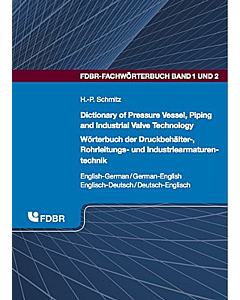 FDBR-FACHWÖRTERBUCH BAND 1 UND 2

H.-P. Schmitz

Dictionary of Pressure Vessel, Piping and Industrial Valve Technology

Wörterbuch der Druckbehälter-, Rohrleitungs- und Industriearmaturentechnik

English-German / German-English
Englisch-Deutsch / Deutsch-Englisch

FDBR